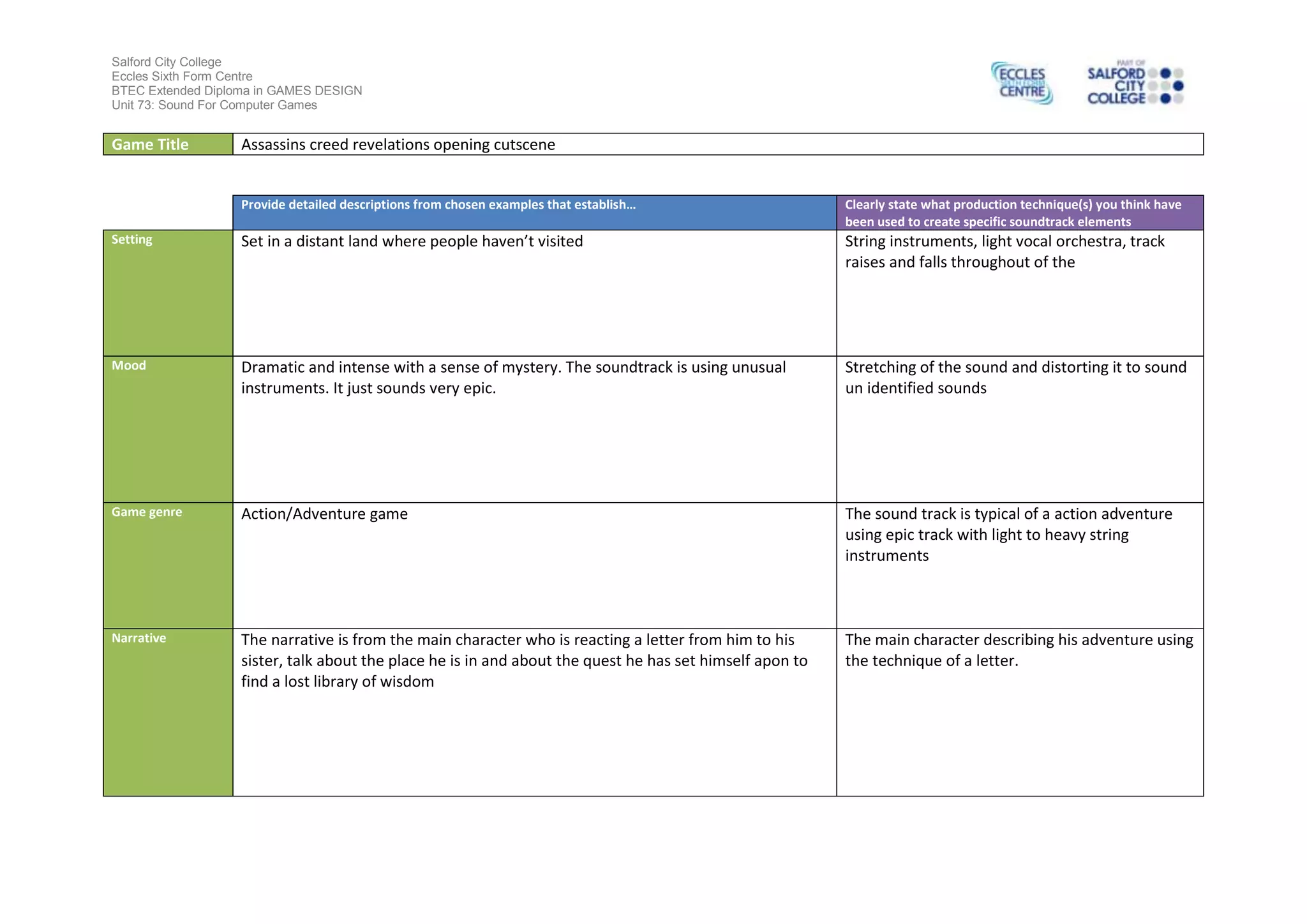 Salford City College
Eccles Sixth Form Centre
BTEC Extended Diploma in GAMES DESIGN
Unit 73: Sound For Computer Games

ECCLES SIXTH FORM CENTRE

PART OF SALFORD CITY COLLEGE

| Game Title | Assassins creed revelations opening cutscene |
|---|---|

| | Provide detailed descriptions from chosen examples that establish… | Clearly state what production technique(s) you think have been used to create specific soundtrack elements |
|---|---|---|
| Setting | Set in a distant land where people haven't visited | String instruments, light vocal orchestra, track raises and falls throughout of the |
| Mood | Dramatic and intense with a sense of mystery. The soundtrack is using unusual instruments. It just sounds very epic. | Stretching of the sound and distorting it to sound un identified sounds |
| Game genre | Action/Adventure game | The sound track is typical of a action adventure using epic track with light to heavy string instruments |
| Narrative | The narrative is from the main character who is reacting a letter from him to his sister, talk about the place he is in and about the quest he has set himself apon to find a lost library of wisdom | The main character describing his adventure using the technique of a letter. |